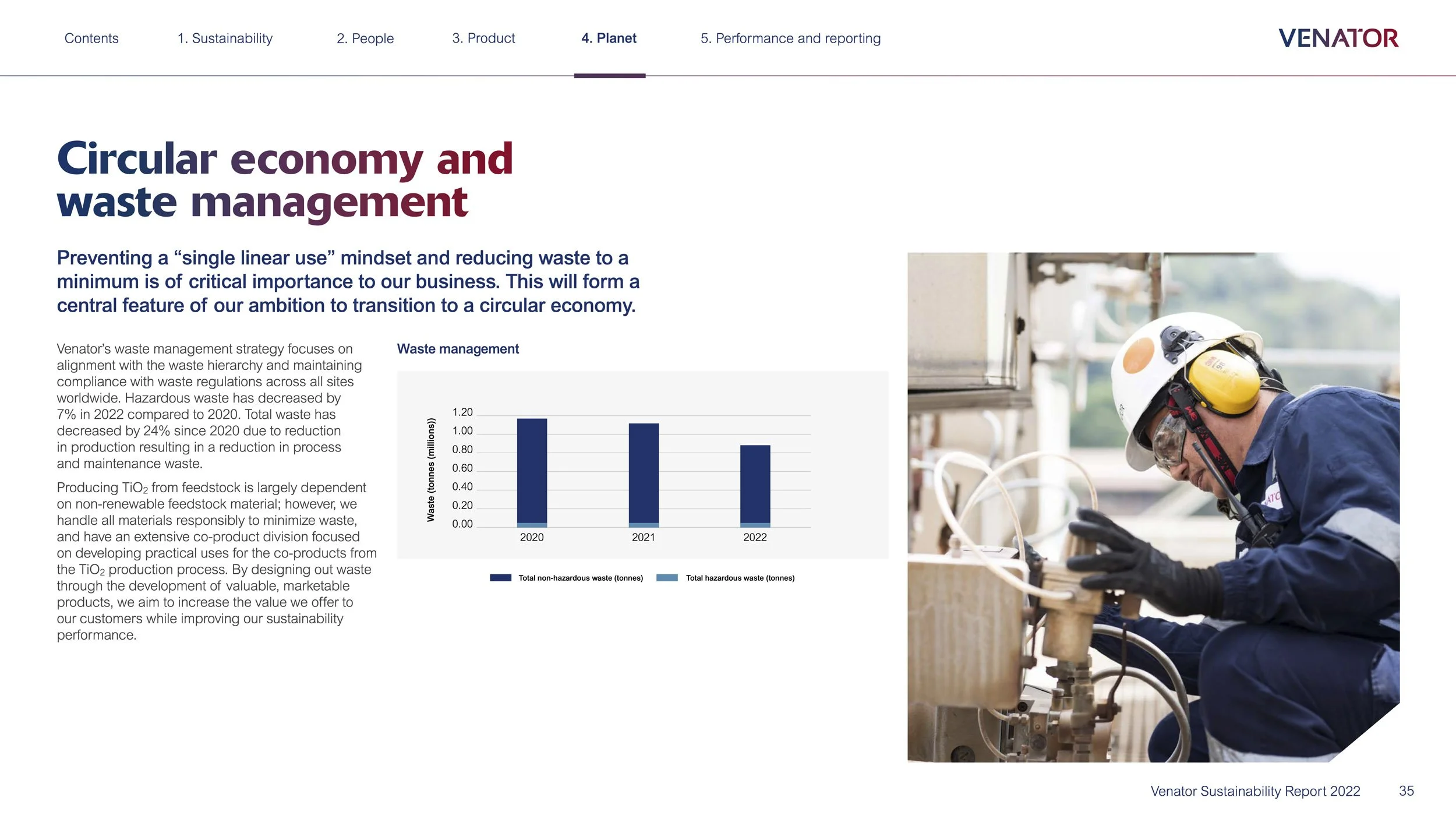 Contents 1. Sustainability 2. People 3. Product 4. Planet 5. Performance and reporting

VENATOR

Circular economy and waste management

Preventing a “single linear use” mindset and reducing waste to a minimum is of critical importance to our business. This will form a central feature of our ambition to transition to a circular economy.

Venator’s waste management strategy focuses on alignment with the waste hierarchy and maintaining compliance with waste regulations across all sites worldwide. Hazardous waste has decreased by 7% in 2022 compared to 2020. Total waste has decreased by 24% since 2020 due to reduction in production resulting in a reduction in process and maintenance waste.

Producing $TiO_2$ from feedstock is largely dependent on non-renewable feedstock material; however, we handle all materials responsibly to minimize waste, and have an extensive co-product division focused on developing practical uses for the co-products from the $TiO_2$ production process. By designing out waste through the development of valuable, marketable products, we aim to increase the value we offer to our customers while improving our sustainability performance.

Waste management

Waste (tonnes (millions))

1.20
1.00
0.80
0.60
0.40
0.20
0.00

2020 2021 2022

Total non-hazardous waste (tonnes) Total hazardous waste (tonnes)

Venator Sustainability Report 2022 35